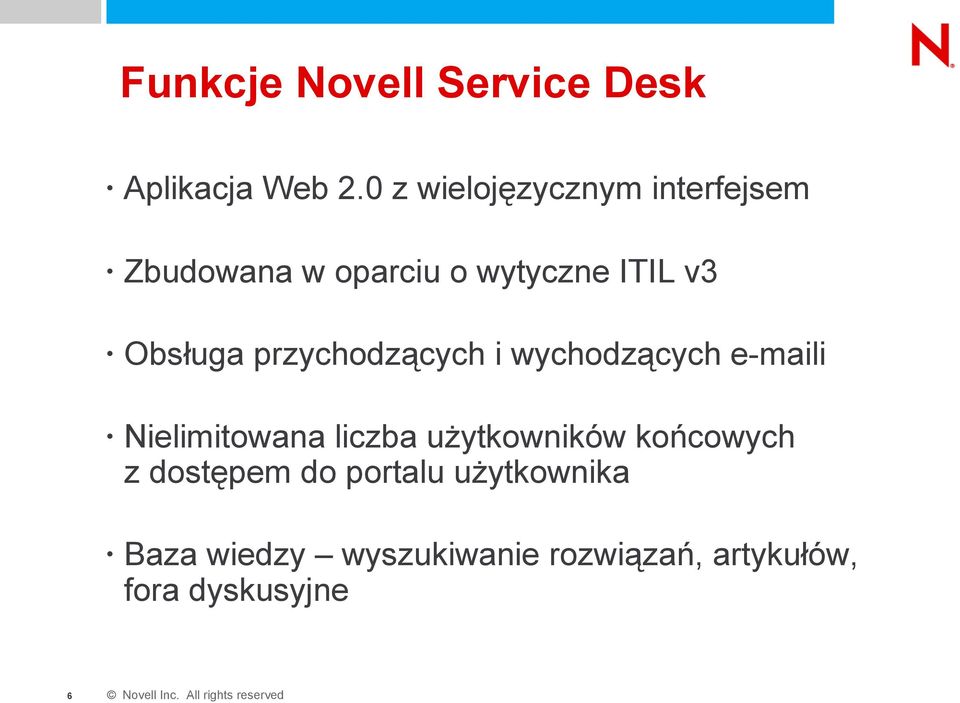 N.

Funkcje Novell Service Desk

• Aplikacja Web 2.0 z wielojęzycznym interfejsem

• Zbudowana w oparciu o wytyczne ITIL v3

• Obsługa przychodzących i wychodzących e-maili

• Nielimitowana liczba użytkowników końcowych z dostępem do portalu użytkownika

• Baza wiedzy – wyszukiwanie rozwiązań, artykułów, fora dyskusyjne

6 © Novell Inc. All rights reserved